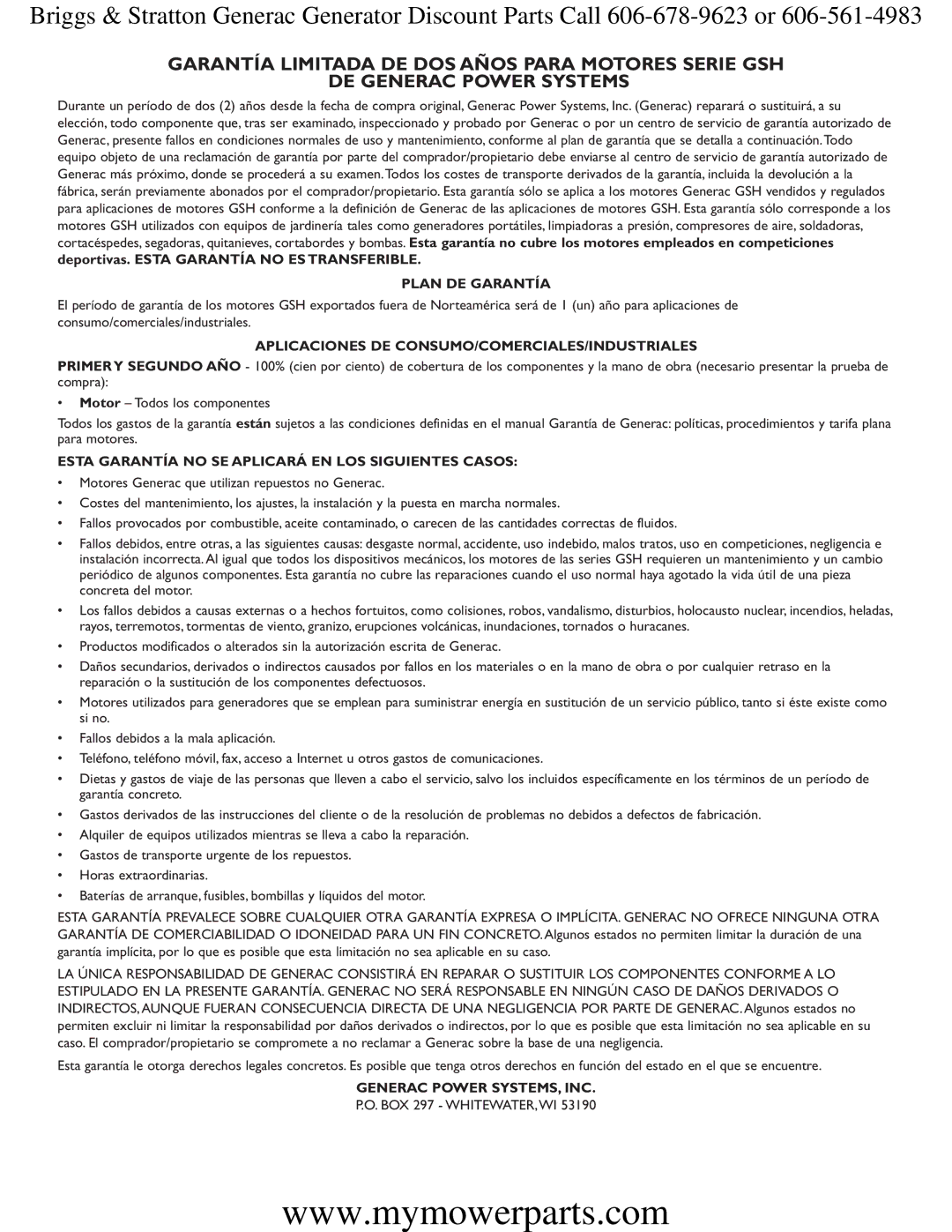 Briggs & Stratton Generac Generator Discount Parts Call 606-678-9623 or 606-561-4983

GARANTÍA LIMITADA DE DOS AÑOS PARA MOTORES SERIE GSH DE GENERAC POWER SYSTEMS

Durante un período de dos (2) años desde la fecha de compra original, Generac Power Systems, Inc. (Generac) reparará o sustituirá, a su elección, todo componente que, tras ser examinado, inspeccionado y probado por Generac o por un centro de servicio de garantía autorizado de Generac, presente fallos en condiciones normales de uso y mantenimiento, conforme al plan de garantía que se detalla a continuación. Todo equipo objeto de una reclamación de garantía por parte del comprador/propietario debe enviarse al centro de servicio de garantía autorizado de Generac más próximo, donde se procederá a su examen. Todos los costes de transporte derivados de la garantía, incluida la devolución a la fábrica, serán previamente abonados por el comprador/propietario. Esta garantía sólo se aplica a los motores Generac GSH vendidos y regulados para aplicaciones de motores GSH conforme a la definición de Generac de las aplicaciones de motores GSH. Esta garantía sólo corresponde a los motores GSH utilizados con equipos de jardinería tales como generadores portátiles, limpiadoras a presión, compresores de aire, soldadoras, cortacéspedes, segadoras, quitanieves, cortabordes y bombas. Esta garantía no cubre los motores empleados en competiciones deportivas. ESTA GARANTÍA NO ES TRANSFERIBLE.

PLAN DE GARANTÍA

El período de garantía de los motores GSH exportados fuera de Norteamérica será de 1 (un) año para aplicaciones de consumo/comerciales/industriales.

APLICACIONES DE CONSUMO/COMERCIALES/INDUSTRIALES

PRIMER Y SEGUNDO AÑO - 100% (cien por ciento) de cobertura de los componentes y la mano de obra (necesario presentar la prueba de compra):

• Motor – Todos los componentes

Todos los gastos de la garantía están sujetos a las condiciones definidas en el manual Garantía de Generac: políticas, procedimientos y tarifa plana para motores.

ESTA GARANTÍA NO SE APLICARÁ EN LOS SIGUIENTES CASOS:

• Motores Generac que utilizan repuestos no Generac.
• Costes del mantenimiento, los ajustes, la instalación y la puesta en marcha normales.
• Fallos provocados por combustible, aceite contaminado, o carecen de las cantidades correctas de fluidos.
• Fallos debidos, entre otras, a las siguientes causas: desgaste normal, accidente, uso indebido, malos tratos, uso en competiciones, negligencia e instalación incorrecta. Al igual que todos los dispositivos mecánicos, los motores de las series GSH requieren un mantenimiento y un cambio periódico de algunos componentes. Esta garantía no cubre las reparaciones cuando el uso normal haya agotado la vida útil de una pieza concreta del motor.
• Los fallos debidos a causas externas o a hechos fortuitos, como colisiones, robos, vandalismo, disturbios, holocausto nuclear, incendios, heladas, rayos, terremotos, tormentas de viento, granizo, erupciones volcánicas, inundaciones, tornados o huracanes.
• Productos modificados o alterados sin la autorización escrita de Generac.
• Daños secundarios, derivados o indirectos causados por fallos en los materiales o en la mano de obra o por cualquier retraso en la reparación o la sustitución de los componentes defectuosos.
• Motores utilizados para generadores que se emplean para suministrar energía en sustitución de un servicio público, tanto si éste existe como si no.
• Fallos debidos a la mala aplicación.
• Teléfono, teléfono móvil, fax, acceso a Internet u otros gastos de comunicaciones.
• Dietas y gastos de viaje de las personas que lleven a cabo el servicio, salvo los incluidos específicamente en los términos de un período de garantía concreto.
• Gastos derivados de las instrucciones del cliente o de la resolución de problemas no debidos a defectos de fabricación.
• Alquiler de equipos utilizados mientras se lleva a cabo la reparación.
• Gastos de transporte urgente de los repuestos.
• Horas extraordinarias.
• Baterías de arranque, fusibles, bombillas y líquidos del motor.

ESTA GARANTÍA PREVALECE SOBRE CUALQUIER OTRA GARANTÍA EXPRESA O IMPLÍCITA. GENERAC NO OFRECE NINGUNA OTRA GARANTÍA DE COMERCIABILIDAD O IDONEIDAD PARA UN FIN CONCRETO. Algunos estados no permiten limitar la duración de una garantía implícita, por lo que es posible que esta limitación no sea aplicable en su caso.

LA ÚNICA RESPONSABILIDAD DE GENERAC CONSISTIRÁ EN REPARAR O SUSTITUIR LOS COMPONENTES CONFORME A LO ESTIPULADO EN LA PRESENTE GARANTÍA. GENERAC NO SERÁ RESPONSABLE EN NINGÚN CASO DE DAÑOS DERIVADOS O INDIRECTOS, AUNQUE FUERAN CONSECUENCIA DIRECTA DE UNA NEGLIGENCIA POR PARTE DE GENERAC. Algunos estados no permiten excluir ni limitar la responsabilidad por daños derivados o indirectos, por lo que es posible que esta limitación no sea aplicable en su caso. El comprador/propietario se compromete a no reclamar a Generac sobre la base de una negligencia.

Esta garantía le otorga derechos legales concretos. Es posible que tenga otros derechos en función del estado en el que se encuentre.

GENERAC POWER SYSTEMS, INC.
P.O. BOX 297 - WHITEWATER, WI 53190

www.mymowerparts.com